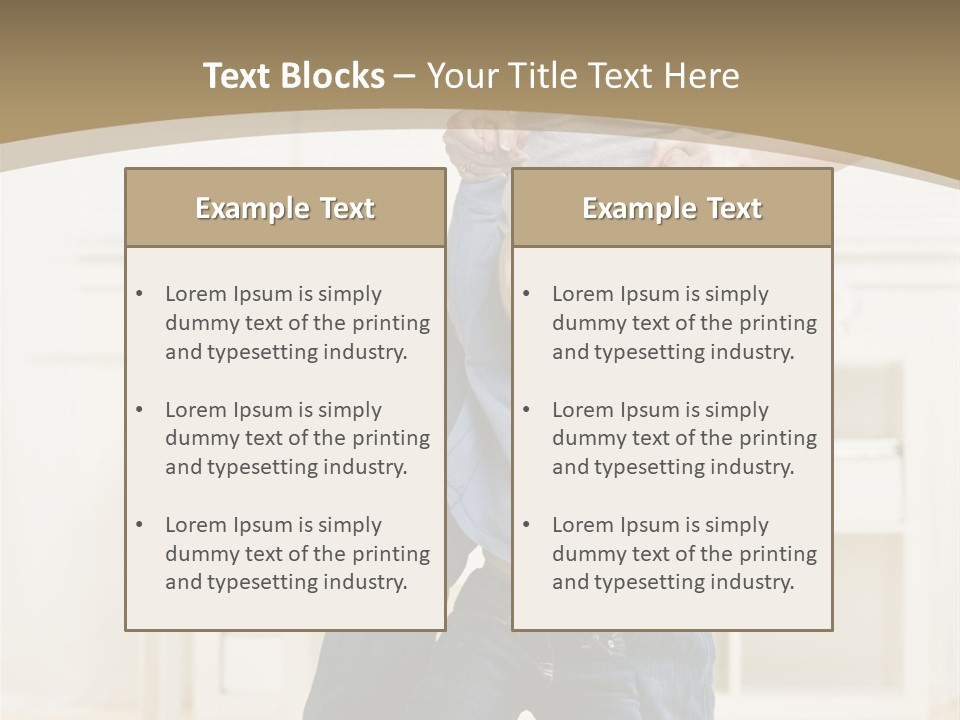 Text Blocks – Your Title Text Here

Example Text

• Lorem Ipsum is simply dummy text of the printing and typesetting industry.

• Lorem Ipsum is simply dummy text of the printing and typesetting industry.

• Lorem Ipsum is simply dummy text of the printing and typesetting industry.

Example Text

• Lorem Ipsum is simply dummy text of the printing and typesetting industry.

• Lorem Ipsum is simply dummy text of the printing and typesetting industry.

• Lorem Ipsum is simply dummy text of the printing and typesetting industry.